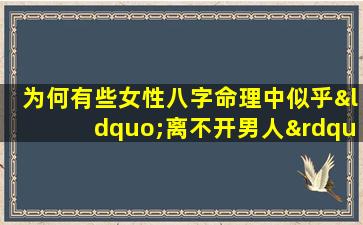 为何有些女性八字命理中似乎&ldquo;离不开男人&rdqu